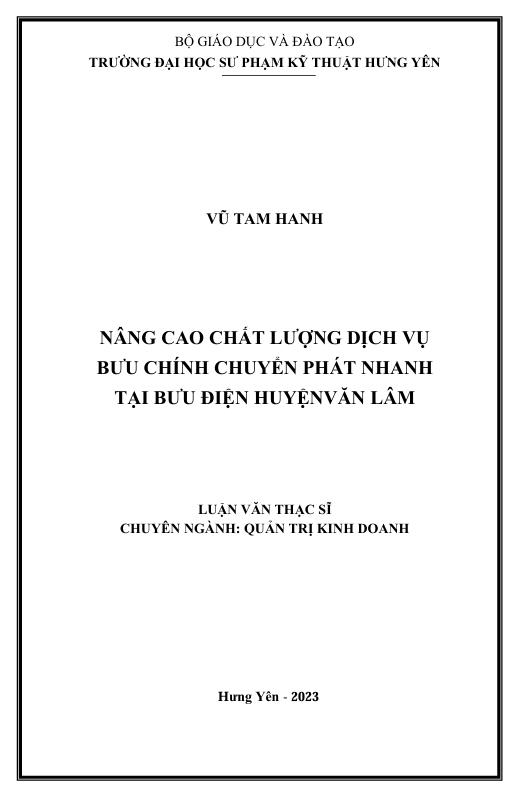 BỘ GIÁO DỤC VÀ ĐÀO TẠO
TRƯỜNG ĐẠI HỌC SƯ PHẠM KỸ THUẬT HƯNG YÊN

VŨ TAM HANH

NÂNG CAO CHẤT LƯỢNG DỊCH VỤ
BƯU CHÍNH CHUYỂN PHÁT NHANH
TẠI BƯU ĐIỆN HUYỆNVĂN LÂM

LUẬN VĂN THẠC SĨ
CHUYÊN NGÀNH: QUẢN TRỊ KINH DOANH

Hưng Yên - 2023